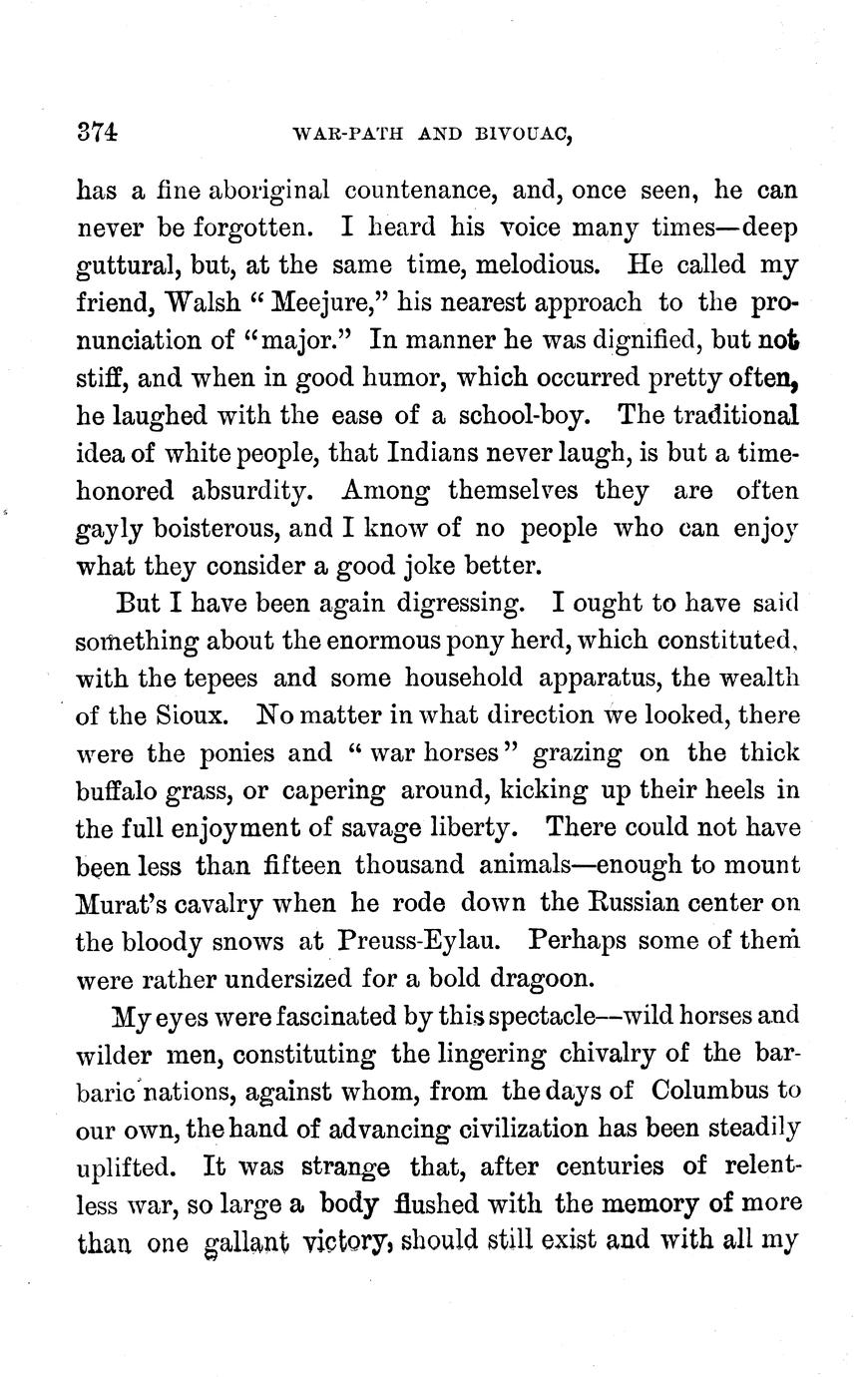 374 WAR-PATH AND BIVOUAC,

has a fine aboriginal countenance, and, once seen, he can never be forgotten. I heard his voice many times—deep guttural, but, at the same time, melodious. He called my friend, Walsh "Meejure," his nearest approach to the pronunciation of "major." In manner he was dignified, but not stiff, and when in good humor, which occurred pretty often, he laughed with the ease of a school-boy. The traditional idea of white people, that Indians never laugh, is but a time-honored absurdity. Among themselves they are often gayly boisterous, and I know of no people who can enjoy what they consider a good joke better.

But I have been again digressing. I ought to have said something about the enormous pony herd, which constituted, with the tepees and some household apparatus, the wealth of the Sioux. No matter in what direction we looked, there were the ponies and "war horses" grazing on the thick buffalo grass, or capering around, kicking up their heels in the full enjoyment of savage liberty. There could not have been less than fifteen thousand animals—enough to mount Murat's cavalry when he rode down the Russian center on the bloody snows at Preuss-Eylau. Perhaps some of them were rather undersized for a bold dragoon.

My eyes were fascinated by this spectacle—wild horses and wilder men, constituting the lingering chivalry of the barbaric nations, against whom, from the days of Columbus to our own, the hand of advancing civilization has been steadily uplifted. It was strange that, after centuries of relentless war, so large a body flushed with the memory of more than one gallant victory, should still exist and with all my